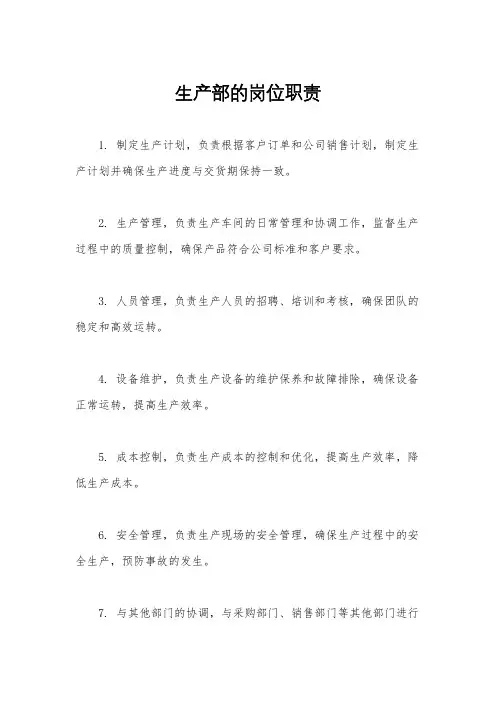 生产部的岗位职责

1. 制定生产计划，负责根据客户订单和公司销售计划，制定生产计划并确保生产进度与交货期保持一致。

2. 生产管理，负责生产车间的日常管理和协调工作，监督生产过程中的质量控制，确保产品符合公司标准和客户要求。

3. 人员管理，负责生产人员的招聘、培训和考核，确保团队的稳定和高效运转。

4. 设备维护，负责生产设备的维护保养和故障排除，确保设备正常运转，提高生产效率。

5. 成本控制，负责生产成本的控制和优化，提高生产效率，降低生产成本。

6. 安全管理，负责生产现场的安全管理，确保生产过程中的安全生产，预防事故的发生。

7. 与其他部门的协调，与采购部门、销售部门等其他部门进行